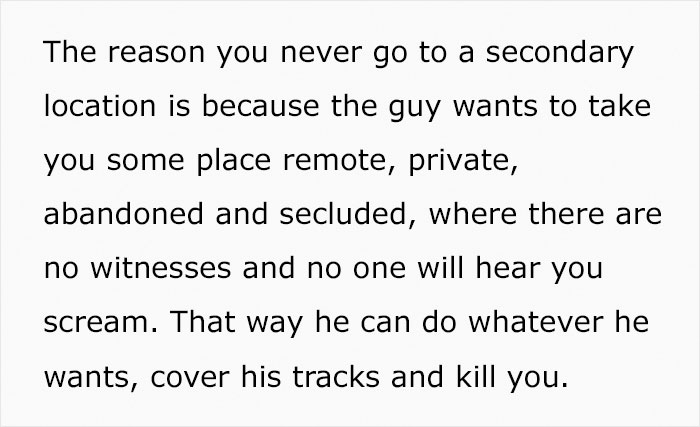 The reason you never go to a secondary location is because the guy wants to take you some place remote, private, abandoned and secluded, where there are no witnesses and no one will hear you scream. That way he can do whatever he wants, cover his tracks and kill you.